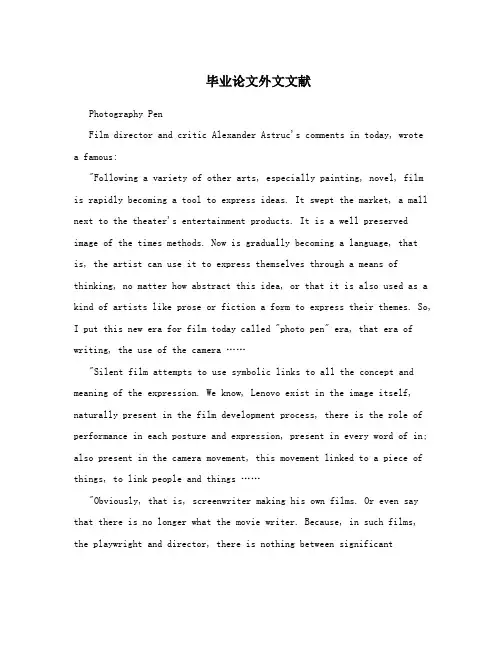 毕业论文外文文献

Photography Pen

Film director and critic Alexander Astruc's comments in today, wrote a famous:

"Following a variety of other arts, especially painting, novel, film is rapidly becoming a tool to express ideas. It swept the market, a mall next to the theater's entertainment products. It is a well preserved image of the times methods. Now is gradually becoming a language, that is, the artist can use it to express themselves through a means of thinking, no matter how abstract this idea, or that it is also used as a kind of artists like prose or fiction a form to express their themes. So, I put this new era for film today called "photo pen" era, that era of writing, the use of the camera ……

"Silent film attempts to use symbolic links to all the concept and meaning of the expression. We know, Lenovo exist in the image itself, naturally present in the film development process, there is the role of performance in each posture and expression, present in every word of in; also present in the camera movement, this movement linked to a piece of things, to link people and things ……

"Obviously, that is, screenwriter making his own films. Or even say that there is no longer what the movie writer. Because, in such films, the playwright and director, there is nothing between significant